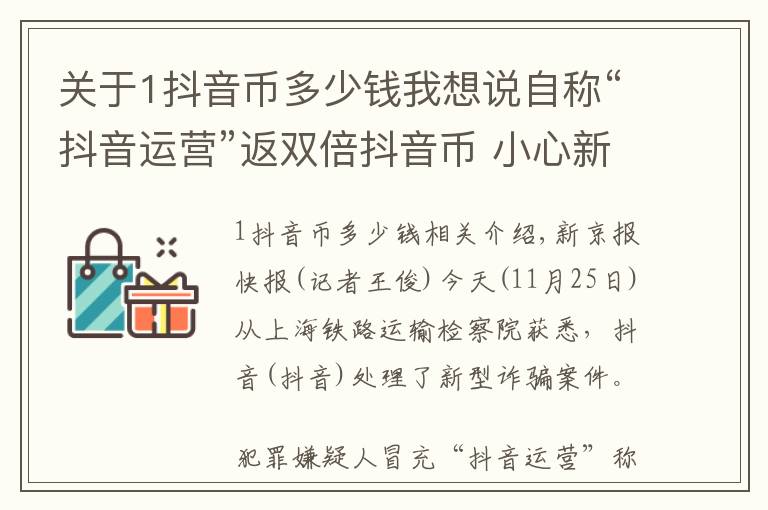 关于1抖音币多少钱我想说自称“抖音运营”返双倍抖音币 小心新

1抖音币多少钱相关介绍，新京报快报（记者王俊）今天（11月25日）从上海铁路运输检察院获悉，抖音（抖音）处理了新型诈骗案件。

犯罪嫌疑人冒充“抖音运营”称